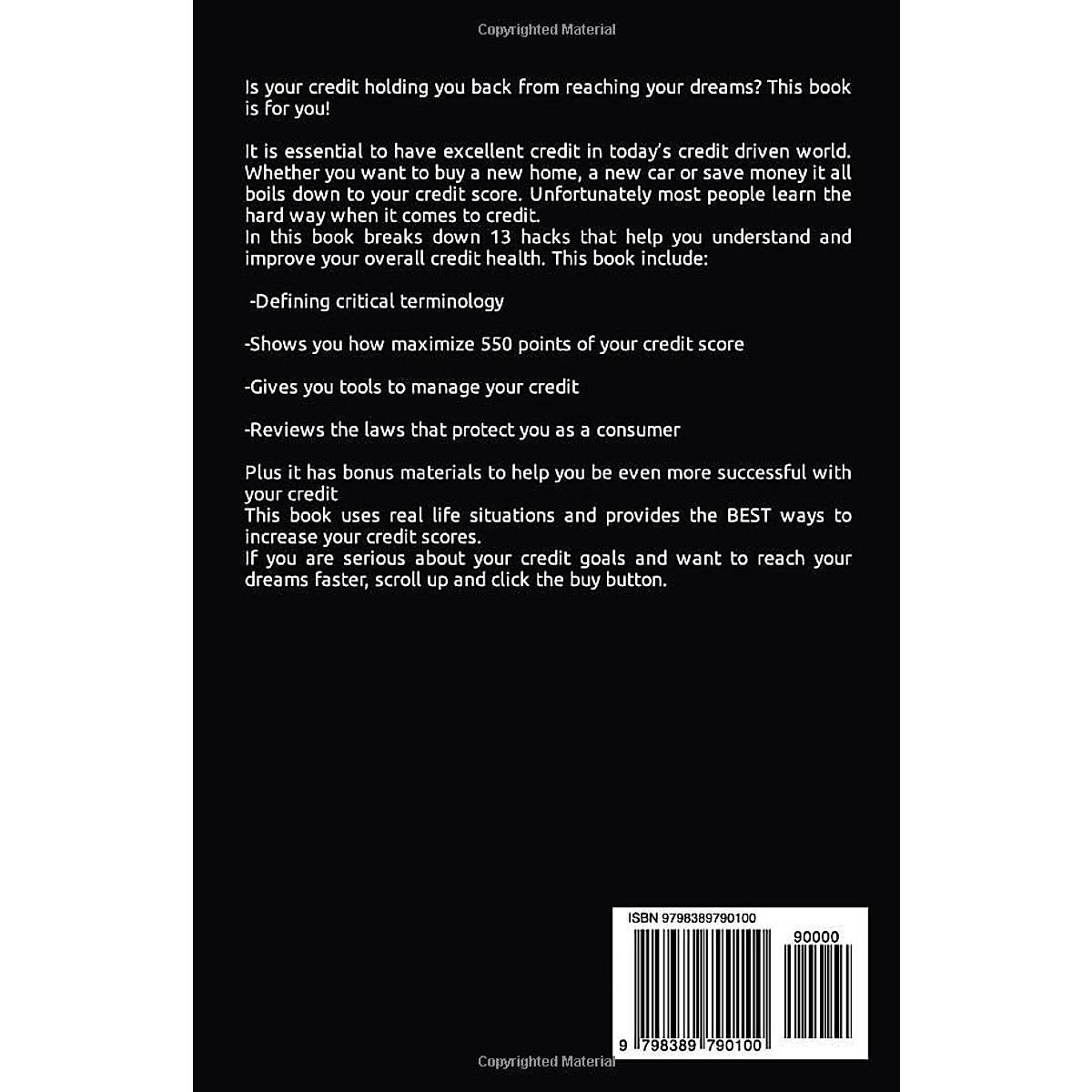 Copyrighted Material

Is your credit holding you back from reaching your dreams? This book is for you!

It is essential to have excellent credit in today's credit driven world. Whether you want to buy a new home, a new car or save money it all boils down to your credit score. Unfortunately most people learn the hard way when it comes to credit.
In this book breaks down 13 hacks that help you understand and improve your overall credit health. This book include:

-Defining critical terminology

-Shows you how maximize 550 points of your credit score

-Gives you tools to manage your credit

-Reviews the laws that protect you as a consumer

Plus it has bonus materials to help you be even more successful with your credit
This book uses real life situations and provides the BEST ways to increase your credit scores.
If you are serious about your credit goals and want to reach your dreams faster, scroll up and click the buy button.

ISBN 9798389790100

90000

9 798389 790100

Copyrighted Material